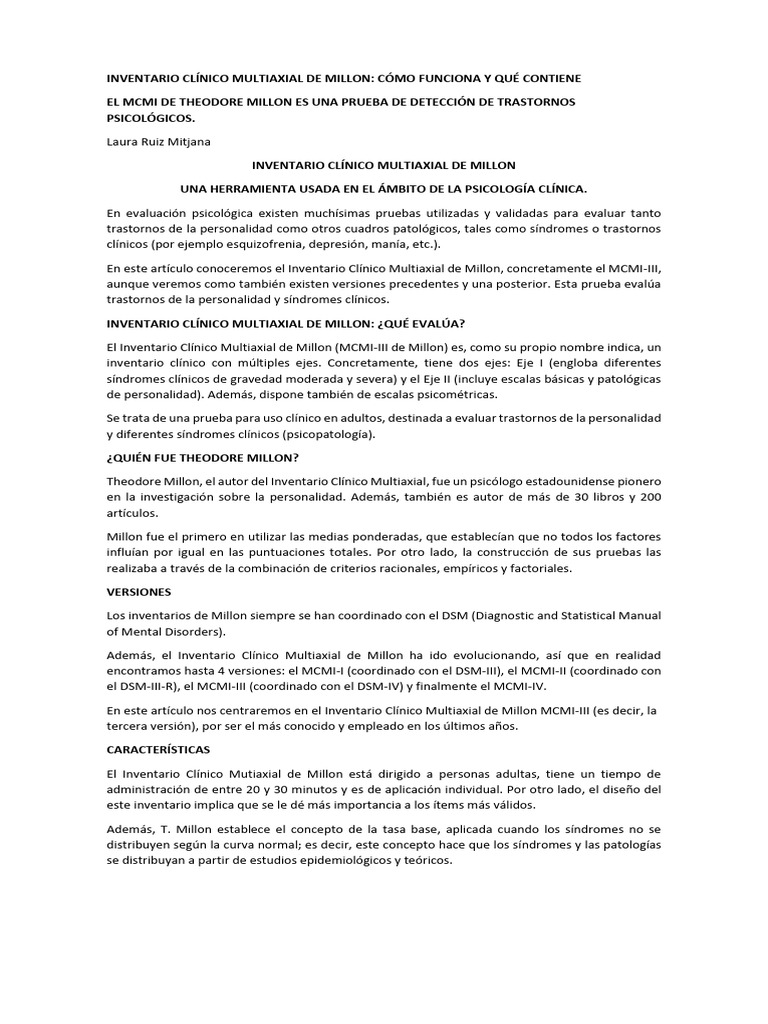 INVENTARIO CLÍNICO MULTIAXIAL DE MILLON: CÓMO FUNCIONA Y QUÉ CONTIENE

EL MCMI DE THEODORE MILLON ES UNA PRUEBA DE DETECCIÓN DE TRASTORNOS PSICOLÓGICOS.

Laura Ruiz Mitjana

INVENTARIO CLÍNICO MULTIAXIAL DE MILLON

UNA HERRAMIENTA USADA EN EL ÁMBITO DE LA PSICOLOGÍA CLÍNICA.

En evaluación psicológica existen muchísimas pruebas utilizadas y validadas para evaluar tanto trastornos de la personalidad como otros cuadros patológicos, tales como síndromes o trastornos clínicos (por ejemplo esquizofrenia, depresión, manía, etc.).

En este artículo conoceremos el Inventario Clínico Multiaxial de Millon, concretamente el MCMI-III, aunque veremos como también existen versiones precedentes y una posterior. Esta prueba evalúa trastornos de la personalidad y síndromes clínicos.

INVENTARIO CLÍNICO MULTIAXIAL DE MILLON: ¿QUÉ EVALÚA?

El Inventario Clínico Multiaxial de Millon (MCMI-III de Millon) es, como su propio nombre indica, un inventario clínico con múltiples ejes. Concretamente, tiene dos ejes: Eje I (engloba diferentes síndromes clínicos de gravedad moderada y severa) y el Eje II (incluye escalas básicas y patológicas de personalidad). Además, dispone también de escalas psicométricas.

Se trata de una prueba para uso clínico en adultos, destinada a evaluar trastornos de la personalidad y diferentes síndromes clínicos (psicopatología).

¿QUIÉN FUE THEODORE MILLON?

Theodore Millon, el autor del Inventario Clínico Multiaxial, fue un psicólogo estadounidense pionero en la investigación sobre la personalidad. Además, también es autor de más de 30 libros y 200 artículos.

Millon fue el primero en utilizar las medias ponderadas, que establecían que no todos los factores influían por igual en las puntuaciones totales. Por otro lado, la construcción de sus pruebas las realizaba a través de la combinación de criterios racionales, empíricos y factoriales.

VERSIONES

Los inventarios de Millon siempre se han coordinado con el DSM (Diagnostic and Statistical Manual of Mental Disorders).

Además, el Inventario Clínico Multiaxial de Millon ha ido evolucionando, así que en realidad encontramos hasta 4 versiones: el MCMI-I (coordinado con el DSM-III), el MCMI-II (coordinado con el DSM-III-R), el MCMI-III (coordinado con el DSM-IV) y finalmente el MCMI-IV.

En este artículo nos centraremos en el Inventario Clínico Multiaxial de Millon MCMI-III (es decir, la tercera versión), por ser el más conocido y empleado en los últimos años.

CARACTERÍSTICAS

El Inventario Clínico Mutiaxial de Millon está dirigido a personas adultas, tiene un tiempo de administración de entre 20 y 30 minutos y es de aplicación individual. Por otro lado, el diseño del este inventario implica que se le dé más importancia a los ítems más válidos.

Además, T. Millon establece el concepto de la tasa base, aplicada cuando los síndromes no se distribuyen según la curva normal; es decir, este concepto hace que los síndromes y las patologías se distribuyan a partir de estudios epidemiológicos y teóricos.